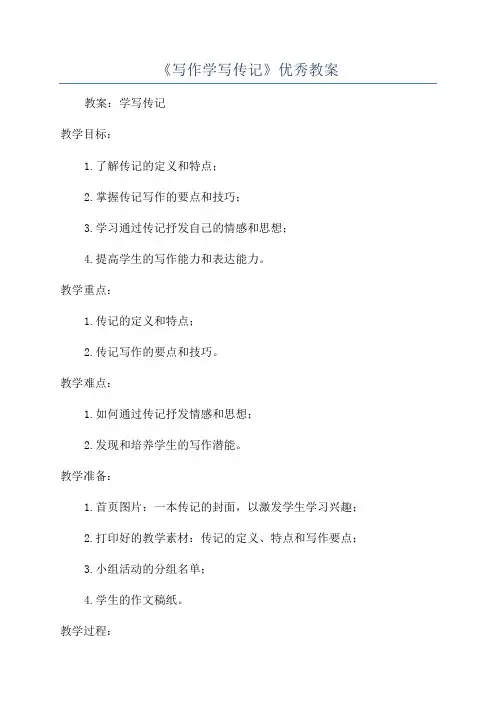 《写作学写传记》优秀教案

教案：学写传记

教学目标：

1.了解传记的定义和特点；

2.掌握传记写作的要点和技巧；

3.学习通过传记抒发自己的情感和思想；

4.提高学生的写作能力和表达能力。

教学重点：

1.传记的定义和特点；

2.传记写作的要点和技巧。

教学难点：

1.如何通过传记抒发情感和思想；

2.发现和培养学生的写作潜能。

教学准备：

1.首页图片：一本传记的封面，以激发学生学习兴趣；

2.打印好的教学素材：传记的定义、特点和写作要点；

3.小组活动的分组名单；

4.学生的作文稿纸。

教学过程：